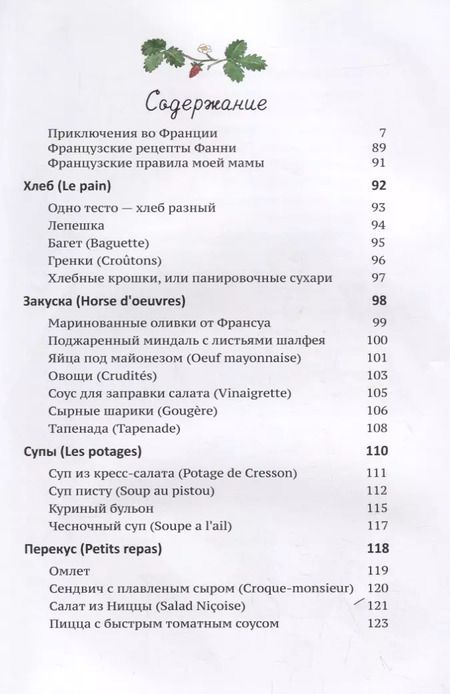 Содержание

Приключения во Франции 7
Французские рецепты Фанни 89
Французские правила моей мамы 91

Хлеб (Le pain) 92

Одно тесто — хлеб разный 93
Лепешка 94
Багет (Baguette) 95
Гренки (Croûtons) 96
Хлебные крошки, или панировочные сухари 97

Закуска (Horse d'oeuvres) 98

Маринованные оливки от Франсуа 99
Поджаренный миндаль с листьями шалфея 100
Яйца под майонезом (Oeuf mayonnaise) 101
Овощи (Crudités) 103
Соус для заправки салата (Vinaigrette) 105
Сырные шарики (Gougère) 106
Тапенада (Tapenade) 108

Супы (Les potages) 110

Суп из кресс-салата (Potage de Cresson) 111
Суп писту (Soup au pistou) 112
Куриный бульон 115
Чесночный суп (Soupe a l'ail) 117

Перекус (Petits repas) 118

Омлет 119
Сендвич с плавленым сыром (Croque-monsieur) 120
Салат из Ниццы (Salad Niçoise) 121
Пицца с быстрым томатным соусом 123